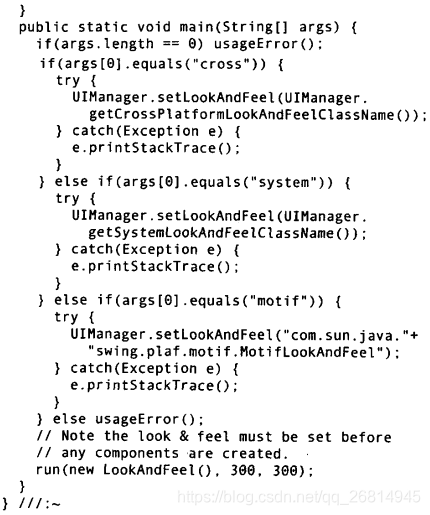 }
public static void main(String[] args) {
  if(args.length == 0) usageError();
  if(args[0].equals("cross")) {
    try {
      UIManager.setLookAndFeel(UIManager.
        getCrossPlatformLookAndFeelClassName());
    } catch(Exception e) {
      e.printStackTrace();
    }
  } else if(args[0].equals("system")) {
    try {
      UIManager.setLookAndFeel(UIManager.
        getSystemLookAndFeelClassName());
    } catch(Exception e) {
      e.printStackTrace();
    }
  } else if(args[0].equals("motif")) {
    try {
      UIManager.setLookAndFeel("com.sun.java."+
        "swing.plaf.motif.MotifLookAndFeel");
    } catch(Exception e) {
      e.printStackTrace();
    }
  } else usageError();
  // Note the look & feel must be set before
  // any components are created.
  run(new LookAndFeel(), 300, 300);
}
} ///:~
https://blog.csdn.net/qq_26814945